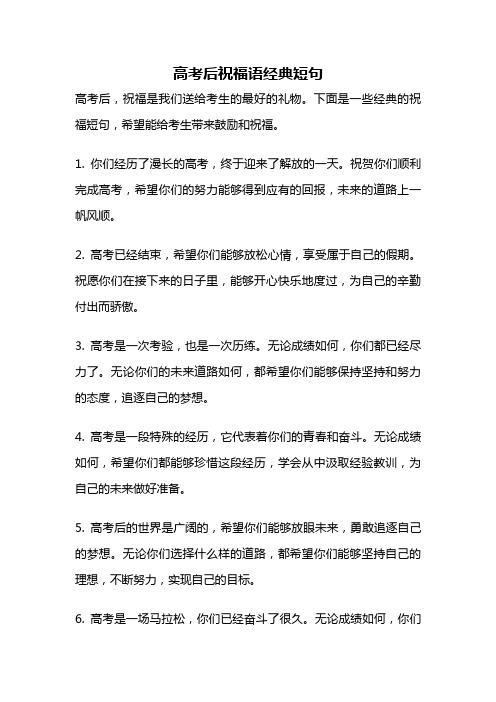 高考后祝福语经典短句

高考后，祝福是我们送给考生的最好的礼物。下面是一些经典的祝福短句，希望能给考生带来鼓励和祝福。

1. 你们经历了漫长的高考，终于迎来了解放的一天。祝贺你们顺利完成高考，希望你们的努力能够得到应有的回报，未来的道路上一帆风顺。

2. 高考已经结束，希望你们能够放松心情，享受属于自己的假期。祝愿你们在接下来的日子里，能够开心快乐地度过，为自己的辛勤付出而骄傲。

3. 高考是一次考验，也是一次历练。无论成绩如何，你们都已经尽力了。无论你们的未来道路如何，都希望你们能够保持坚持和努力的态度，追逐自己的梦想。

4. 高考是一段特殊的经历，它代表着你们的青春和奋斗。无论成绩如何，希望你们都能够珍惜这段经历，学会从中汲取经验教训，为自己的未来做好准备。

5. 高考后的世界是广阔的，希望你们能够放眼未来，勇敢追逐自己的梦想。无论你们选择什么样的道路，都希望你们能够坚持自己的理想，不断努力，实现自己的目标。

6. 高考是一场马拉松，你们已经奋斗了很久。无论成绩如何，你们